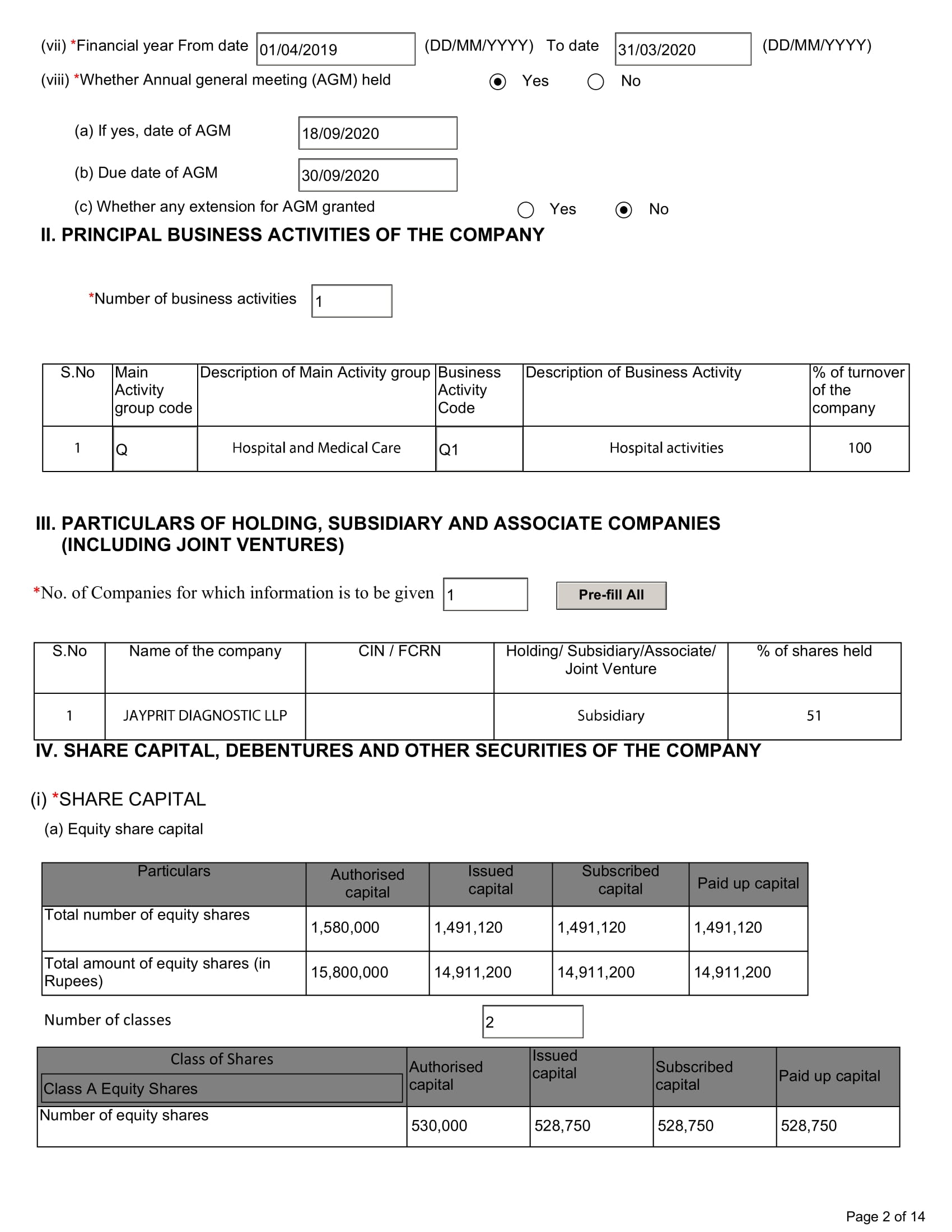 (vii) *Financial year From date 01/04/2019 (DD/MM/YYYY) To date 31/03/2020 (DD/MM/YYYY)

(viii) *Whether Annual general meeting (AGM) held Yes No

(a) If yes, date of AGM 18/09/2020

(b) Due date of AGM 30/09/2020

(c) Whether any extension for AGM granted Yes No

II. PRINCIPAL BUSINESS ACTIVITIES OF THE COMPANY

*Number of business activities 1

| S.No | Main Activity group code | Description of Main Activity group | Business Activity Code | Description of Business Activity | % of turnover of the company |
|---|---|---|---|---|---|
| 1 | Q | Hospital and Medical Care | Q1 | Hospital activities | 100 |

III. PARTICULARS OF HOLDING, SUBSIDIARY AND ASSOCIATE COMPANIES (INCLUDING JOINT VENTURES)

*No. of Companies for which information is to be given 1 Pre-fill All

| S.No | Name of the company | CIN / FCRN | Holding/ Subsidiary/Associate/ Joint Venture | % of shares held |
|---|---|---|---|---|
| 1 | JAYPRIT DIAGNOSTIC LLP | | Subsidiary | 51 |

IV. SHARE CAPITAL, DEBENTURES AND OTHER SECURITIES OF THE COMPANY

(i) *SHARE CAPITAL

(a) Equity share capital

| Particulars | Authorised capital | Issued capital | Subscribed capital | Paid up capital |
|---|---|---|---|---|
| Total number of equity shares | 1,580,000 | 1,491,120 | 1,491,120 | 1,491,120 |
| Total amount of equity shares (in Rupees) | 15,800,000 | 14,911,200 | 14,911,200 | 14,911,200 |

Number of classes 2

| Class of Shares Class A Equity Shares | Authorised capital | Issued capital | Subscribed capital | Paid up capital |
|---|---|---|---|---|
| Number of equity shares | 530,000 | 528,750 | 528,750 | 528,750 |

Page 2 of 14